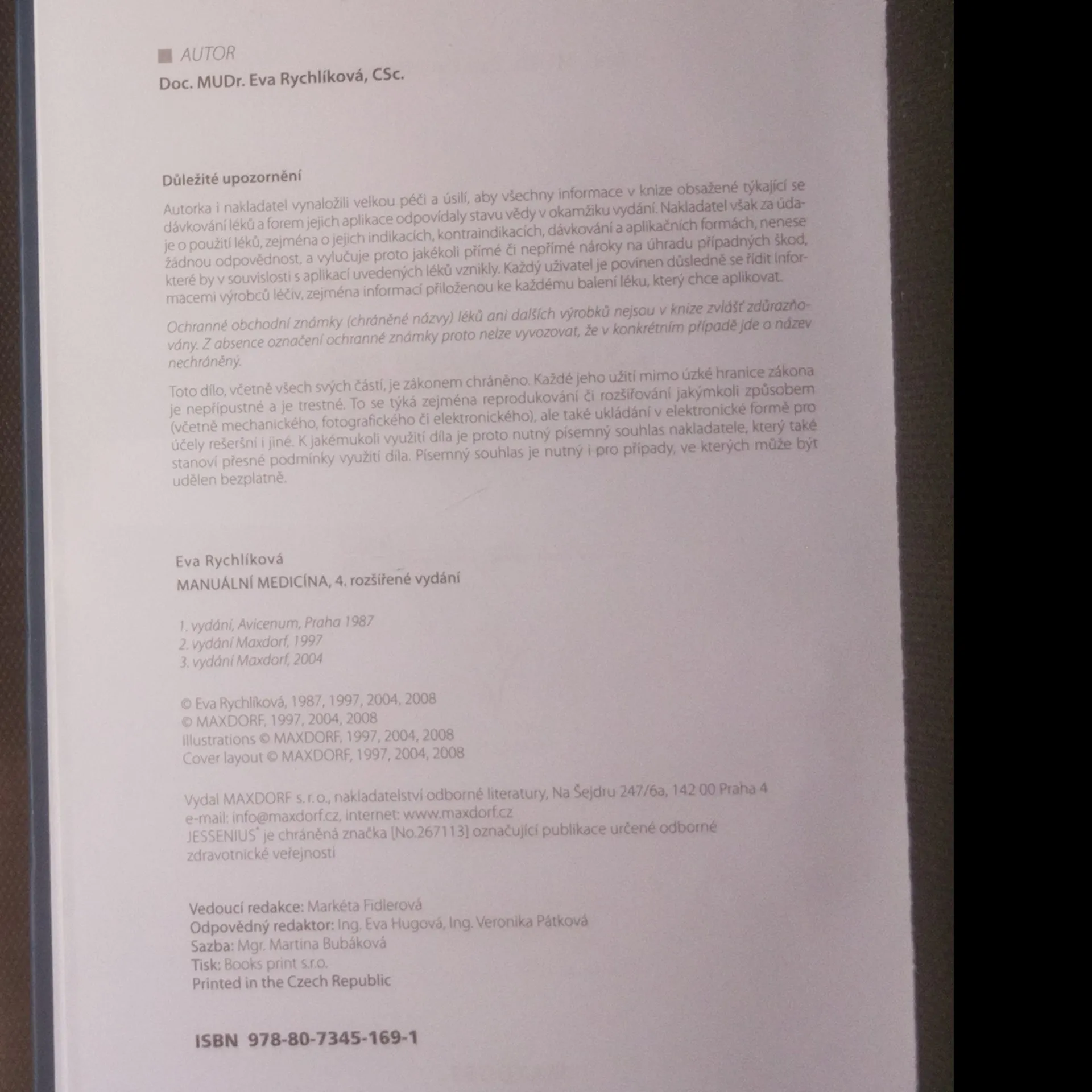 ■ AUTOR

Doc. MUDr. Eva Rychlíková, CSc.

Důležité upozornění

Autorka i nakladatel vynaložili velkou péči a úsilí, aby všechny informace v knize obsažené týkající se dávkování léků a forem jejich aplikace odpovídaly stavu vědy v okamžiku vydání. Nakladatel však za údaje o použití léků, zejména o jejich indikacích, kontraindikacích, dávkování a aplikačních formách, nenese žádnou odpovědnost, a vylučuje proto jakékoli přímé či nepřímé nároky na úhradu případných škod, které by v souvislosti s aplikací uvedených léků vznikly. Každý uživatel je povinen důsledně se řídit informacemi výrobců léčiv, zejména informací přiloženou ke každému balení léku, který chce aplikovat.

Ochranné obchodní známky (chráněné názvy) léků ani dalších výrobků nejsou v knize zvlášť zdůrazňovány. Z absence označení ochranné známky proto nelze vyvozovat, že v konkrétním případě jde o název nechráněný.

Toto dílo, včetně všech svých částí, je zákonem chráněno. Každé jeho užití mimo úzké hranice zákona je nepřípustné a je trestné. To se týká zejména reprodukování či rozšiřování jakýmkoli způsobem (včetně mechanického, fotografického či elektronického), ale také ukládání v elektronické formě pro účely rešeršní i jiné. K jakémukoli využití díla je proto nutný písemný souhlas nakladatele, který také stanoví přesné podmínky využití díla. Písemný souhlas je nutný i pro případy, ve kterých může být udělen bezplatně.

Eva Rychlíková
MANUÁLNÍ MEDICÍNA, 4. rozšířené vydání

1. vydání, Avicenum, Praha 1987
2. vydání Maxdorf, 1997
3. vydání Maxdorf, 2004

© Eva Rychlíková, 1987, 1997, 2004, 2008
© MAXDORF, 1997, 2004, 2008
Illustrations © MAXDORF, 1997, 2004, 2008
Cover layout © MAXDORF, 1997, 2004, 2008

Vydal MAXDORF s. r. o., nakladatelství odborné literatury, Na Šejdru 247/6a, 142 00 Praha 4
e-mail: info@maxdorf.cz, internet: www.maxdorf.cz
JESSENIUS® je chráněná značka [No.267113] označující publikace určené odborné zdravotnické veřejnosti

Vedoucí redakce: Markéta Fidlerová
Odpovědný redaktor: Ing. Eva Hugová, Ing. Veronika Pátková
Sazba: Mgr. Martina Bubáková
Tisk: Books print s.r.o.
Printed in the Czech Republic

ISBN 978-80-7345-169-1